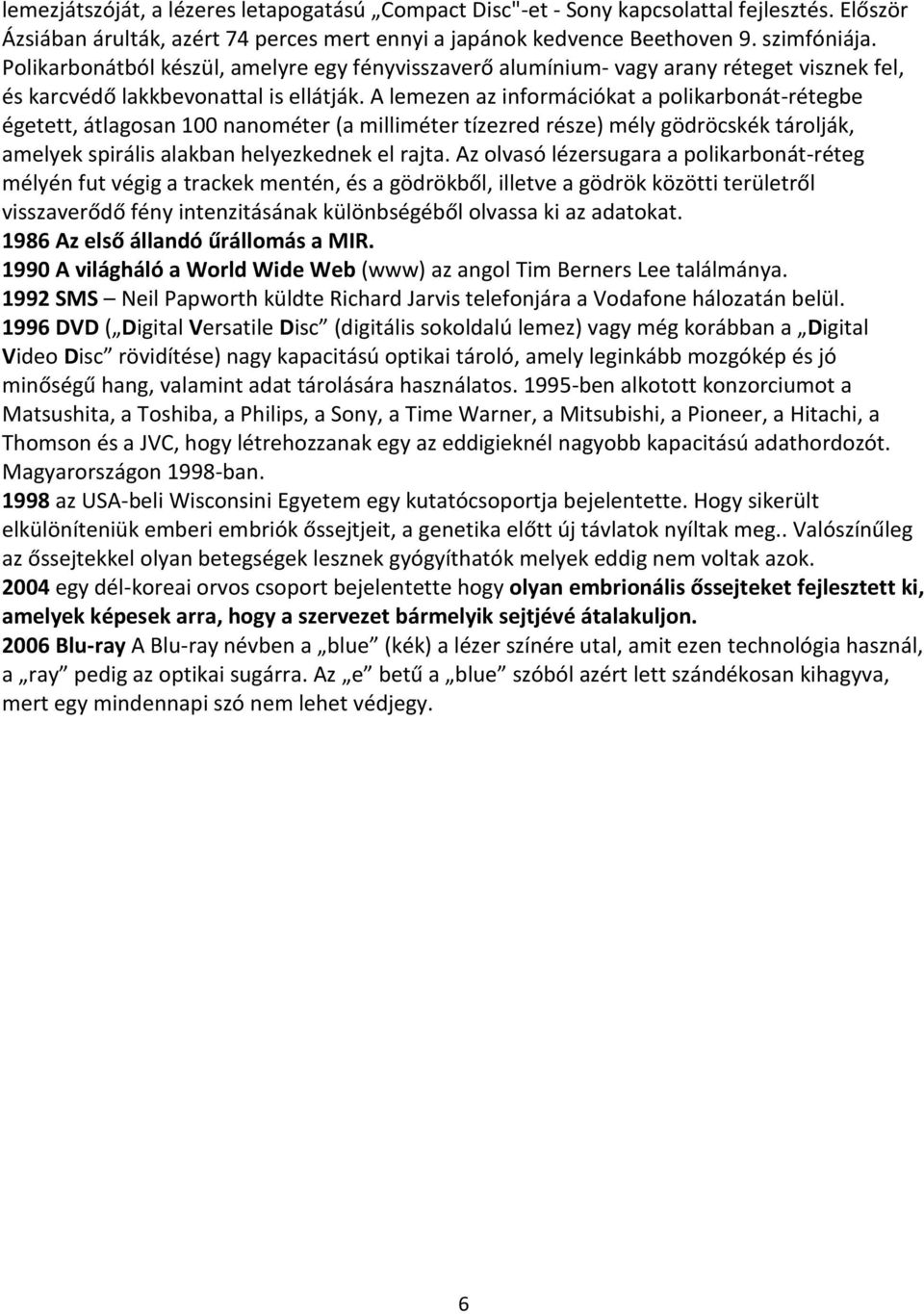 lemezjátszóját, a lézeres letapogatású „Compact Disc"-et - Sony kapcsolattal fejlesztés. Először Ázsiában árulták, azért 74 perces mert ennyi a japánok kedvence Beethoven 9. szimfóniája. Polikarbonátból készül, amelyre egy fényvisszaverő alumínium- vagy arany réteget visznek fel, és karcvédő lakkbevonattal is ellátják. A lemezen az információkat a polikarbonát-rétegbe égetett, átlagosan 100 nanométer (a milliméter tízezred része) mély gödröcskék tárolják, amelyek spirális alakban helyezkednek el rajta. Az olvasó lézersugara a polikarbonát-réteg mélyén fut végig a trackek mentén, és a gödrökből, illetve a gödrök közötti területről visszaverődő fény intenzitásának különbségéből olvassa ki az adatokat.
1986 Az első állandó űrállomás a MIR.
1990 A világháló a World Wide Web (www) az angol Tim Berners Lee találmánya.
1992 SMS – Neil Papworth küldte Richard Jarvis telefonjára a Vodafone hálozatán belül.
1996 DVD („Digital Versatile Disc” (digitális sokoldalú lemez) vagy még korábban a „Digital Video Disc” rövidítése) nagy kapacitású optikai tároló, amely leginkább mozgókép és jó minőségű hang, valamint adat tárolására használatos. 1995-ben alkotott konzorciumot a Matsushita, a Toshiba, a Philips, a Sony, a Time Warner, a Mitsubishi, a Pioneer, a Hitachi, a Thomson és a JVC, hogy létrehozzanak egy az eddigieknél nagyobb kapacitású adathordozót. Magyarországon 1998-ban.
1998 az USA-beli Wisconsini Egyetem egy kutatócsoportja bejelentette. Hogy sikerült elkülöníteniük emberi embriók őssejtjeit, a genetika előtt új távlatok nyíltak meg.. Valószínűleg az őssejtekkel olyan betegségek lesznek gyógyíthatók melyek eddig nem voltak azok.
2004 egy dél-koreai orvos csoport bejelentette hogy olyan embrionális őssejteket fejlesztett ki, amelyek képesek arra, hogy a szervezet bármelyik sejtjévé átalakuljon.
2006 Blu-ray A Blu-ray névben a „blue” (kék) a lézer színére utal, amit ezen technológia használ, a „ray” pedig az optikai sugárra. Az „e” betű a „blue” szóból azért lett szándékosan kihagyva, mert egy mindennapi szó nem lehet védjegy.

6